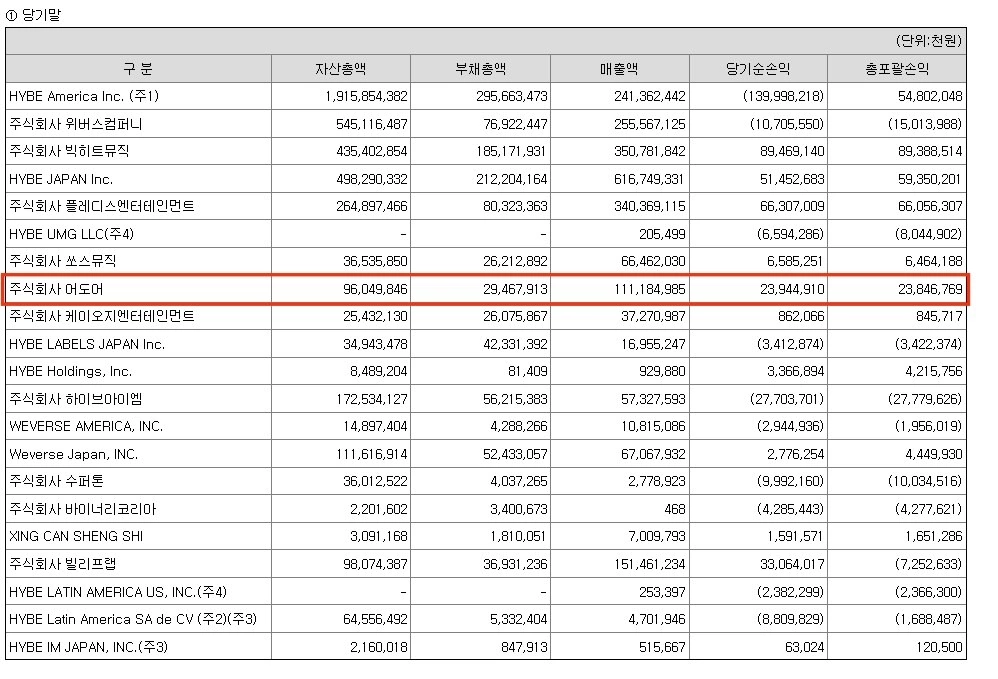 ① 당기말

(단위:천원)

| 구 분 | 자산총액 | 부채총액 | 매출액 | 당기순손익 | 총포괄손익 |
|---|---|---|---|---|---|
| HYBE America Inc. (주1) | 1,915,854,382 | 295,663,473 | 241,362,442 | (139,998,218) | 54,802,048 |
| 주식회사 위버스컴퍼니 | 545,116,487 | 76,922,447 | 255,567,125 | (10,705,550) | (15,013,988) |
| 주식회사 빅히트뮤직 | 435,402,854 | 185,171,931 | 350,781,842 | 89,469,140 | 89,388,514 |
| HYBE JAPAN Inc. | 498,290,332 | 212,204,164 | 616,749,331 | 51,452,683 | 59,350,201 |
| 주식회사 플레디스엔터테인먼트 | 264,897,466 | 80,323,363 | 340,369,115 | 66,307,009 | 66,056,307 |
| HYBE UMG LLC(주4) | - | - | 205,499 | (6,594,286) | (8,044,902) |
| 주식회사 쏘스뮤직 | 36,535,850 | 26,212,892 | 66,462,030 | 6,585,251 | 6,464,188 |
| 주식회사 어도어 | 96,049,846 | 29,467,913 | 111,184,985 | 23,944,910 | 23,846,769 |
| 주식회사 케이오지엔터테인먼트 | 25,432,130 | 26,075,867 | 37,270,987 | 862,066 | 845,717 |
| HYBE LABELS JAPAN Inc. | 34,943,478 | 42,331,392 | 16,955,247 | (3,412,874) | (3,422,374) |
| HYBE Holdings, Inc. | 8,489,204 | 81,409 | 929,880 | 3,366,894 | 4,215,756 |
| 주식회사 하이브아이엠 | 172,534,127 | 56,215,383 | 57,327,593 | (27,703,701) | (27,779,626) |
| WEVERSE AMERICA, INC. | 14,897,404 | 4,288,266 | 10,815,086 | (2,944,936) | (1,956,019) |
| Weverse Japan, INC. | 111,616,914 | 52,433,057 | 67,067,932 | 2,776,254 | 4,449,930 |
| 주식회사 수퍼톤 | 36,012,522 | 4,037,265 | 2,778,923 | (9,992,160) | (10,034,516) |
| 주식회사 바이너리코리아 | 2,201,602 | 3,400,673 | 468 | (4,285,443) | (4,277,621) |
| XING CAN SHENG SHI | 3,091,168 | 1,810,051 | 7,009,793 | 1,591,571 | 1,651,286 |
| 주식회사 빌리프랩 | 98,074,387 | 36,931,236 | 151,461,234 | 33,064,017 | (7,252,633) |
| HYBE LATIN AMERICA US, INC.(주4) | - | - | 253,397 | (2,382,299) | (2,366,300) |
| HYBE Latin America SA de CV (주2)(주3) | 64,556,492 | 5,332,404 | 4,701,946 | (8,809,829) | (1,688,487) |
| HYBE IM JAPAN, INC.(주3) | 2,160,018 | 847,913 | 515,667 | 63,024 | 120,500 |